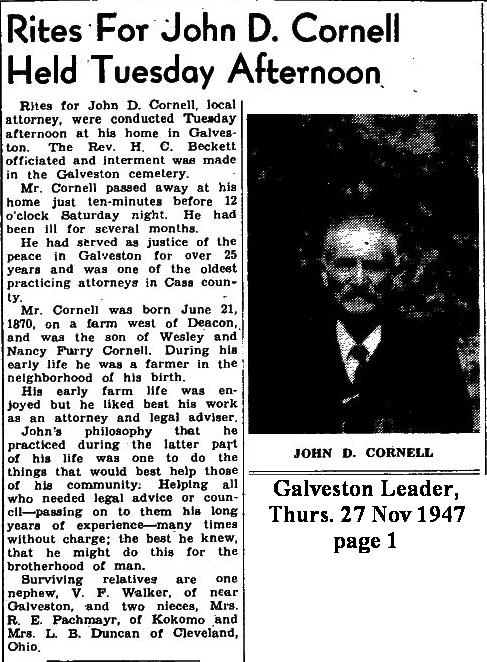 Rites For John D. Cornell Held Tuesday Afternoon

Rites for John D. Cornell, local attorney, were conducted Tuesday afternoon at his home in Galveston. The Rev. H. C. Beckett officiated and interment was made in the Galveston cemetery.

Mr. Cornell passed away at his home just ten-minutes before 12 o'clock Saturday night. He had been ill for several months.

He had served as justice of the peace in Galveston for over 25 years and was one of the oldest practicing attorneys in Cass county.

Mr. Cornell was born June 21, 1870, on a farm west of Deacon, and was the son of Wesley and Nancy Furry Cornell. During his early life he was a farmer in the neighborhood of his birth.

His early farm life was enjoyed but he liked best his work as an attorney and legal adviser.

John's philosophy that he practiced during the latter part of his life was one to do the things that would best help those of his community: Helping all who needed legal advice or council—passing on to them his long years of experience—many times without charge; the best he knew, that he might do this for the brotherhood of man.

Surviving relatives are one nephew, V. F. Walker, of near Galveston, and two nieces, Mrs. R. E. Pachmayr, of Kokomo and Mrs. L. B. Duncan of Cleveland, Ohio.

JOHN D. CORNELL

Galveston Leader,
Thurs. 27 Nov 1947
page 1